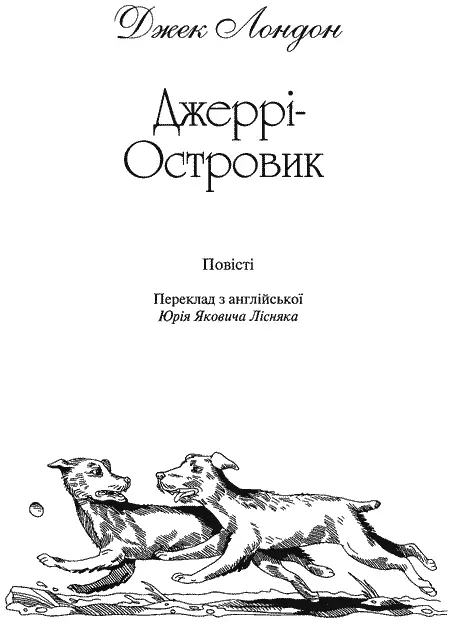 Джек Лондон

Джеррі-Островик

Повісті

Переклад з англійської
Юрія Яковича Лісняка